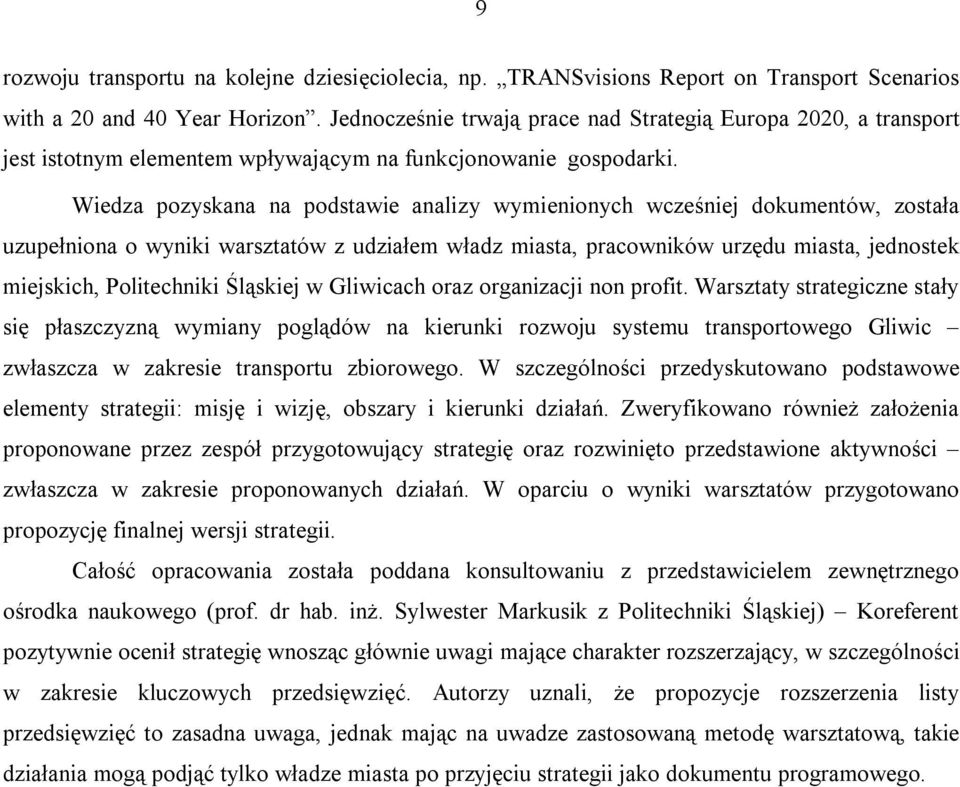 9

rozwoju transportu na kolejne dziesięciolecia, np. „TRANSvisions Report on Transport Scenarios with a 20 and 40 Year Horizon”. Jednocześnie trwają prace nad Strategią Europa 2020, a transport jest istotnym elementem wpływającym na funkcjonowanie gospodarki.

Wiedza pozyskana na podstawie analizy wymienionych wcześniej dokumentów, została uzupełniona o wyniki warsztatów z udziałem władz miasta, pracowników urzędu miasta, jednostek miejskich, Politechniki Śląskiej w Gliwicach oraz organizacji non profit. Warsztaty strategiczne stały się płaszczyzną wymiany poglądów na kierunki rozwoju systemu transportowego Gliwic – zwłaszcza w zakresie transportu zbiorowego. W szczególności przedyskutowano podstawowe elementy strategii: misję i wizję, obszary i kierunki działań. Zweryfikowano również założenia proponowane przez zespół przygotowujący strategię oraz rozwinięto przedstawione aktywności – zwłaszcza w zakresie proponowanych działań. W oparciu o wyniki warsztatów przygotowano propozycję finalnej wersji strategii.

Całość opracowania została poddana konsultowaniu z przedstawicielem zewnętrznego ośrodka naukowego (prof. dr hab. inż. Sylwester Markusik z Politechniki Śląskiej) – Koreferent pozytywnie ocenił strategię wnosząc głównie uwagi mające charakter rozszerzający, w szczególności w zakresie kluczowych przedsięwzięć. Autorzy uznali, że propozycje rozszerzenia listy przedsięwzięć to zasadna uwaga, jednak mając na uwadze zastosowaną metodę warsztatową, takie działania mogą podjąć tylko władze miasta po przyjęciu strategii jako dokumentu programowego.